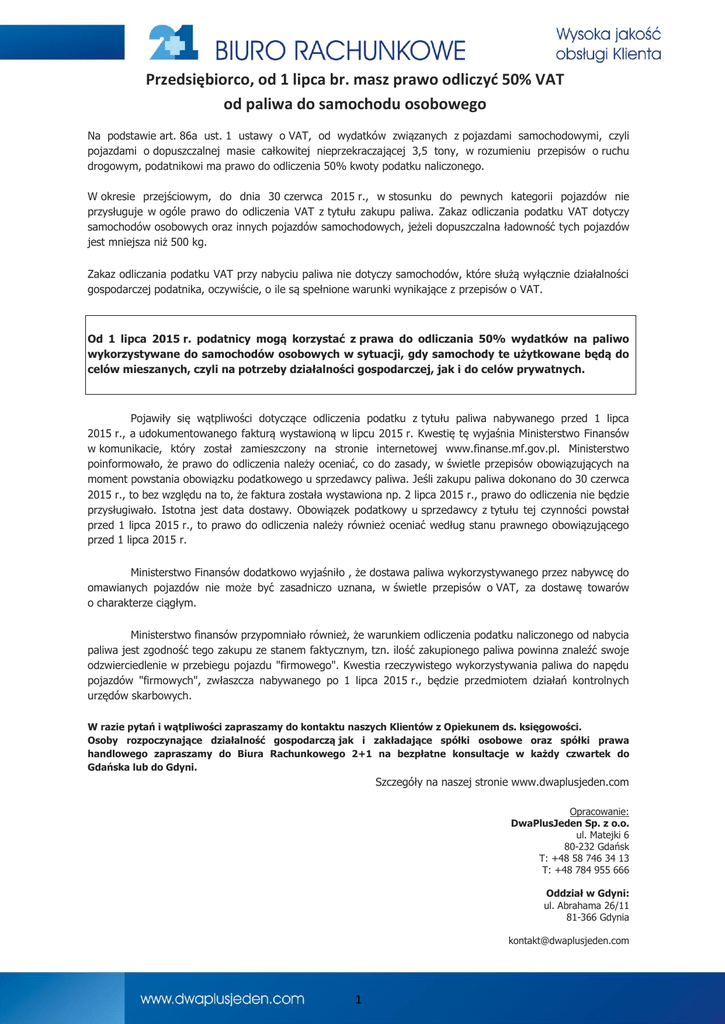 2+1 BIURO RACHUNKOWE

Wysoka jakość obsługi Klienta

Przedsiębiorco, od 1 lipca br. masz prawo odliczyć 50% VAT od paliwa do samochodu osobowego

Na podstawie art. 86a ust. 1 ustawy o VAT, od wydatków związanych z pojazdami samochodowymi, czyli pojazdami o dopuszczalnej masie całkowitej nieprzekraczającej 3,5 tony, w rozumieniu przepisów o ruchu drogowym, podatnikowi ma prawo do odliczenia 50% kwoty podatku naliczonego.

W okresie przejściowym, do dnia 30 czerwca 2015 r., w stosunku do pewnych kategorii pojazdów nie przysługuje w ogóle prawo do odliczenia VAT z tytułu zakupu paliwa. Zakaz odliczania podatku VAT dotyczy samochodów osobowych oraz innych pojazdów samochodowych, jeżeli dopuszczalna ładowność tych pojazdów jest mniejsza niż 500 kg.

Zakaz odliczania podatku VAT przy nabyciu paliwa nie dotyczy samochodów, które służą wyłącznie działalności gospodarczej podatnika, oczywiście, o ile są spełnione warunki wynikające z przepisów o VAT.

Od 1 lipca 2015 r. podatnicy mogą korzystać z prawa do odliczania 50% wydatków na paliwo wykorzystywane do samochodów osobowych w sytuacji, gdy samochody te użytkowane będą do celów mieszanych, czyli na potrzeby działalności gospodarczej, jak i do celów prywatnych.

Pojawiły się wątpliwości dotyczące odliczenia podatku z tytułu paliwa nabywanego przed 1 lipca 2015 r., a udokumentowanego fakturą wystawioną w lipcu 2015 r. Kwestię tę wyjaśnia Ministerstwo Finansów w komunikacie, który został zamieszczony na stronie internetowej www.finanse.mf.gov.pl. Ministerstwo poinformowało, że prawo do odliczenia należy oceniać, co do zasady, w świetle przepisów obowiązujących na moment powstania obowiązku podatkowego u sprzedawcy paliwa. Jeśli zakupu paliwa dokonano do 30 czerwca 2015 r., to bez względu na to, że faktura została wystawiona np. 2 lipca 2015 r., prawo do odliczenia nie będzie przysługiwało. Istotna jest data dostawy. Obowiązek podatkowy u sprzedawcy z tytułu tej czynności powstał przed 1 lipca 2015 r., to prawo do odliczenia należy również oceniać według stanu prawnego obowiązującego przed 1 lipca 2015 r.

Ministerstwo Finansów dodatkowo wyjaśniło , że dostawa paliwa wykorzystywanego przez nabywcę do omawianych pojazdów nie może być zasadniczo uznana, w świetle przepisów o VAT, za dostawę towarów o charakterze ciągłym.

Ministerstwo finansów przypomniało również, że warunkiem odliczenia podatku naliczonego od nabycia paliwa jest zgodność tego zakupu ze stanem faktycznym, tzn. ilość zakupionego paliwa powinna znaleźć swoje odzwierciedlenie w przebiegu pojazdu "firmowego". Kwestia rzeczywistego wykorzystywania paliwa do napędu pojazdów "firmowych", zwłaszcza nabywanego po 1 lipca 2015 r., będzie przedmiotem działań kontrolnych urzędów skarbowych.

W razie pytań i wątpliwości zapraszamy do kontaktu naszych Klientów z Opiekunem ds. księgowości.
Osoby rozpoczynające działalność gospodarczą jak i zakładające spółki osobowe oraz spółki prawa handlowego zapraszamy do Biura Rachunkowego 2+1 na bezpłatne konsultacje w każdy czwartek do Gdańska lub do Gdyni.

Szczegóły na naszej stronie www.dwaplusjeden.com

Opracowanie:
DwaPlusJeden Sp. z o.o.
ul. Matejki 6
80-232 Gdańsk
T: +48 58 746 34 13
T: +48 784 955 666

Oddział w Gdyni:
ul. Abrahama 26/11
81-366 Gdynia

kontakt@dwaplusjeden.com

www.dwaplusjeden.com

1